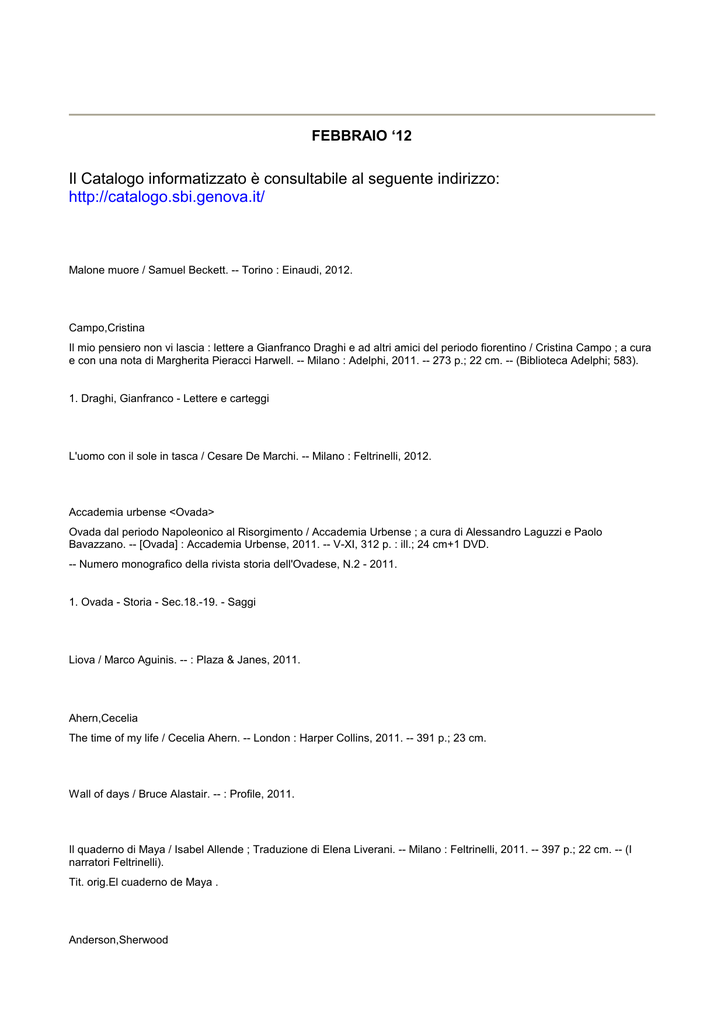 FEBBRAIO ‘12

Il Catalogo informatizzato è consultabile al seguente indirizzo: http://catalogo.sbi.genova.it/

Malone muore / Samuel Beckett. -- Torino : Einaudi, 2012.

Campo,Cristina

Il mio pensiero non vi lascia : lettere a Gianfranco Draghi e ad altri amici del periodo fiorentino / Cristina Campo ; a cura e con una nota di Margherita Pieracci Harwell. -- Milano : Adelphi, 2011. -- 273 p.; 22 cm. -- (Biblioteca Adelphi; 583).

1. Draghi, Gianfranco - Lettere e carteggi

L'uomo con il sole in tasca / Cesare De Marchi. -- Milano : Feltrinelli, 2012.

Accademia urbense <Ovada>

Ovada dal periodo Napoleonico al Risorgimento / Accademia Urbense ; a cura di Alessandro Laguzzi e Paolo Bavazzano. -- [Ovada] : Accademia Urbense, 2011. -- V-XI, 312 p. : ill.; 24 cm+1 DVD.

-- Numero monografico della rivista storia dell'Ovadese, N.2 - 2011.

1. Ovada - Storia - Sec.18.-19. - Saggi

Liova / Marco Aguinis. -- : Plaza & Janes, 2011.

Ahern,Cecelia

The time of my life / Cecelia Ahern. -- London : Harper Collins, 2011. -- 391 p.; 23 cm.

Wall of days / Bruce Alastair. -- : Profile, 2011.

Il quaderno di Maya / Isabel Allende ; Traduzione di Elena Liverani. -- Milano : Feltrinelli, 2011. -- 397 p.; 22 cm. -- (I narratori Feltrinelli).

Tit. orig.El cuaderno de Maya .

Anderson,Sherwood